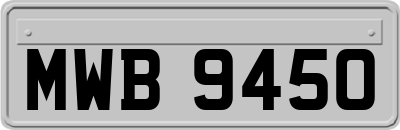 MWB 9450